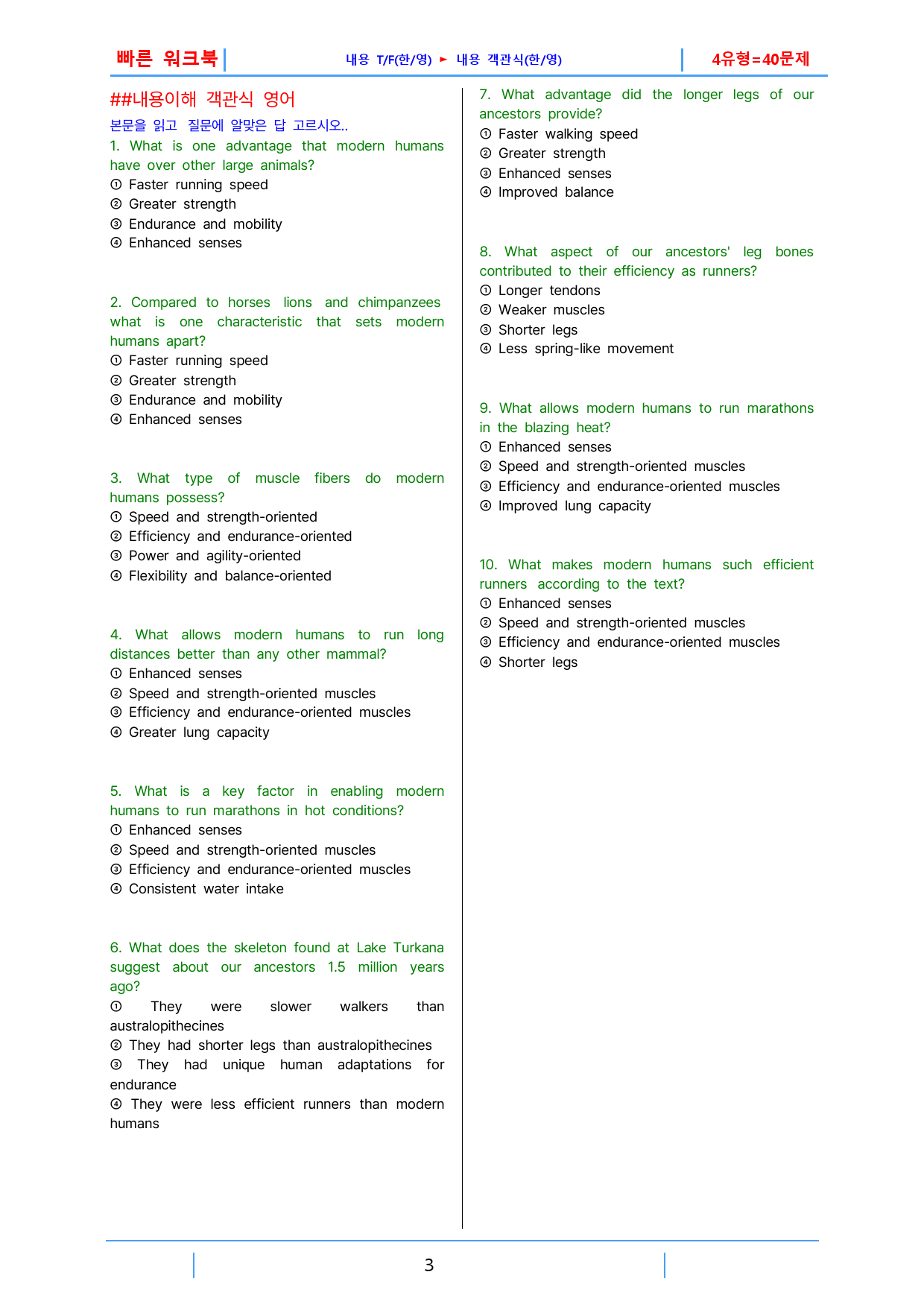 빠른 워크북 내용 T/F(한/영) ► 내용 객관식(한/영) 4유형=40문제

##내용이해 객관식 영어

본문을 읽고 질문에 알맞은 답 고르시오..

1. What is one advantage that modern humans have over other large animals?
① Faster running speed
② Greater strength
③ Endurance and mobility
④ Enhanced senses

2. Compared to horses lions and chimpanzees what is one characteristic that sets modern humans apart?
① Faster running speed
② Greater strength
③ Endurance and mobility
④ Enhanced senses

3. What type of muscle fibers do modern humans possess?
① Speed and strength-oriented
② Efficiency and endurance-oriented
③ Power and agility-oriented
④ Flexibility and balance-oriented

4. What allows modern humans to run long distances better than any other mammal?
① Enhanced senses
② Speed and strength-oriented muscles
③ Efficiency and endurance-oriented muscles
④ Greater lung capacity

5. What is a key factor in enabling modern humans to run marathons in hot conditions?
① Enhanced senses
② Speed and strength-oriented muscles
③ Efficiency and endurance-oriented muscles
④ Consistent water intake

6. What does the skeleton found at Lake Turkana suggest about our ancestors 1.5 million years ago?
① They were slower walkers than australopithecines
② They had shorter legs than australopithecines
③ They had unique human adaptations for endurance
④ They were less efficient runners than modern humans

7. What advantage did the longer legs of our ancestors provide?
① Faster walking speed
② Greater strength
③ Enhanced senses
④ Improved balance

8. What aspect of our ancestors' leg bones contributed to their efficiency as runners?
① Longer tendons
② Weaker muscles
③ Shorter legs
④ Less spring-like movement

9. What allows modern humans to run marathons in the blazing heat?
① Enhanced senses
② Speed and strength-oriented muscles
③ Efficiency and endurance-oriented muscles
④ Improved lung capacity

10. What makes modern humans such efficient runners according to the text?
① Enhanced senses
② Speed and strength-oriented muscles
③ Efficiency and endurance-oriented muscles
④ Shorter legs

3